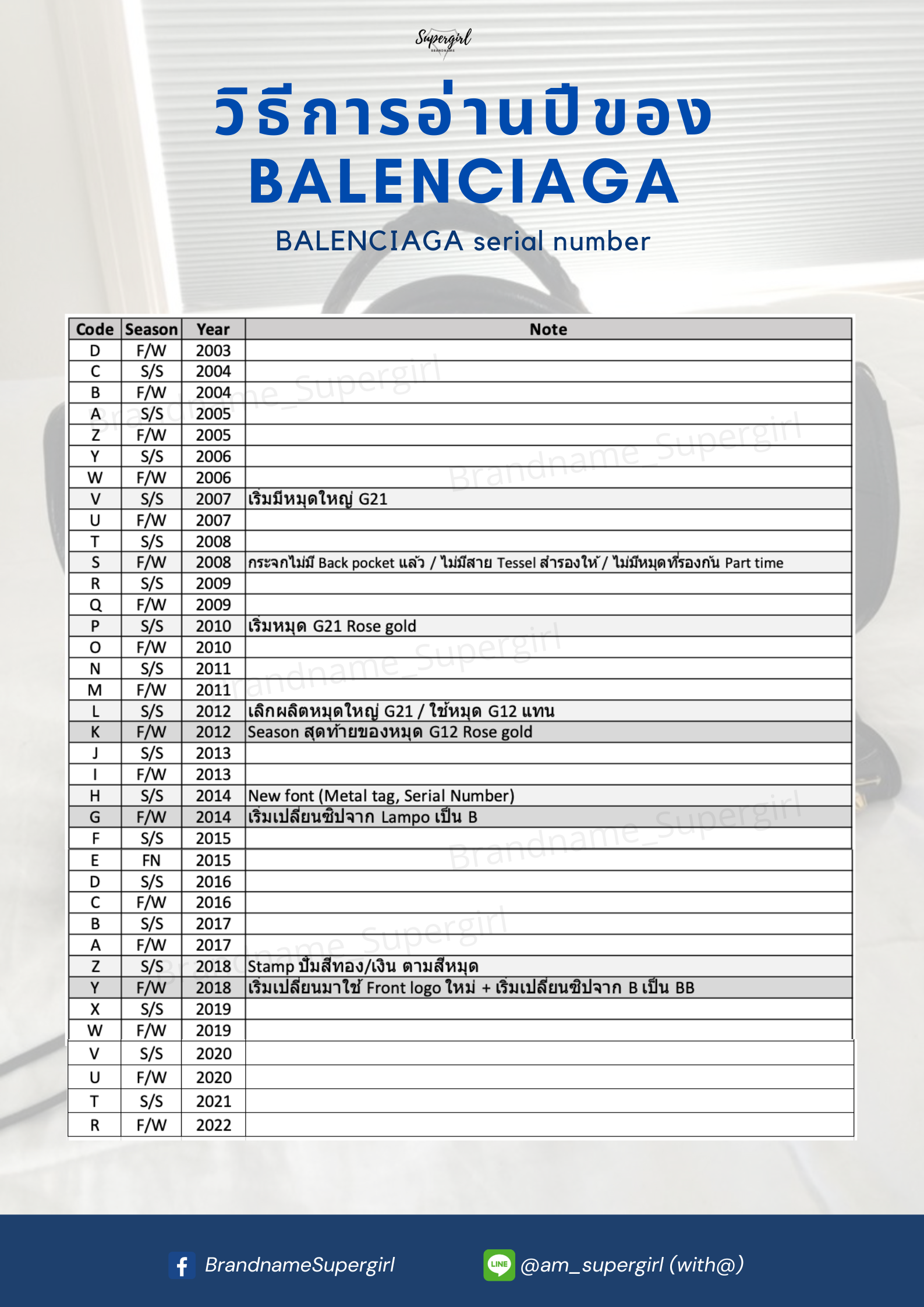 Supergirl
BRANDNAME

วิธีการอ่านปีของ BALENCIAGA

BALENCIAGA serial number

| Code | Season | Year | Note |
|---|---|---|---|
| D | F/W | 2003 | |
| C | S/S | 2004 | |
| B | F/W | 2004 | |
| A | S/S | 2005 | |
| Z | F/W | 2005 | |
| Y | S/S | 2006 | |
| W | F/W | 2006 | |
| V | S/S | 2007 | เริ่มมีหมุดใหญ่ G21 |
| U | F/W | 2007 | |
| T | S/S | 2008 | |
| S | F/W | 2008 | กระจกไม่มี Back pocket แล้ว / ไม่มีสาย Tessel สำรองให้ / ไม่มีหมุดที่รองกัน Part time |
| R | S/S | 2009 | |
| Q | F/W | 2009 | |
| P | S/S | 2010 | เริ่มหมุด G21 Rose gold |
| O | F/W | 2010 | |
| N | S/S | 2011 | |
| M | F/W | 2011 | |
| L | S/S | 2012 | เลิกผลิตหมุดใหญ่ G21 / ใช้หมุด G12 แทน |
| K | F/W | 2012 | Season สุดท้ายของหมุด G12 Rose gold |
| J | S/S | 2013 | |
| I | F/W | 2013 | |
| H | S/S | 2014 | New font (Metal tag, Serial Number) |
| G | F/W | 2014 | เริ่มเปลี่ยนซิปจาก Lampo เป็น B |
| F | S/S | 2015 | |
| E | FN | 2015 | |
| D | S/S | 2016 | |
| C | F/W | 2016 | |
| B | S/S | 2017 | |
| A | F/W | 2017 | |
| Z | S/S | 2018 | Stamp ปั๊มสีทอง/เงิน ตามสีหมุด |
| Y | F/W | 2018 | เริ่มเปลี่ยนมาใช้ Front logo ใหม่ + เริ่มเปลี่ยนซิปจาก B เป็น BB |
| X | S/S | 2019 | |
| W | F/W | 2019 | |
| V | S/S | 2020 | |
| U | F/W | 2020 | |
| T | S/S | 2021 | |
| R | F/W | 2022 | |

Brandname_Supergirl

BrandnameSupergirl
LINE @am_supergirl (with@)